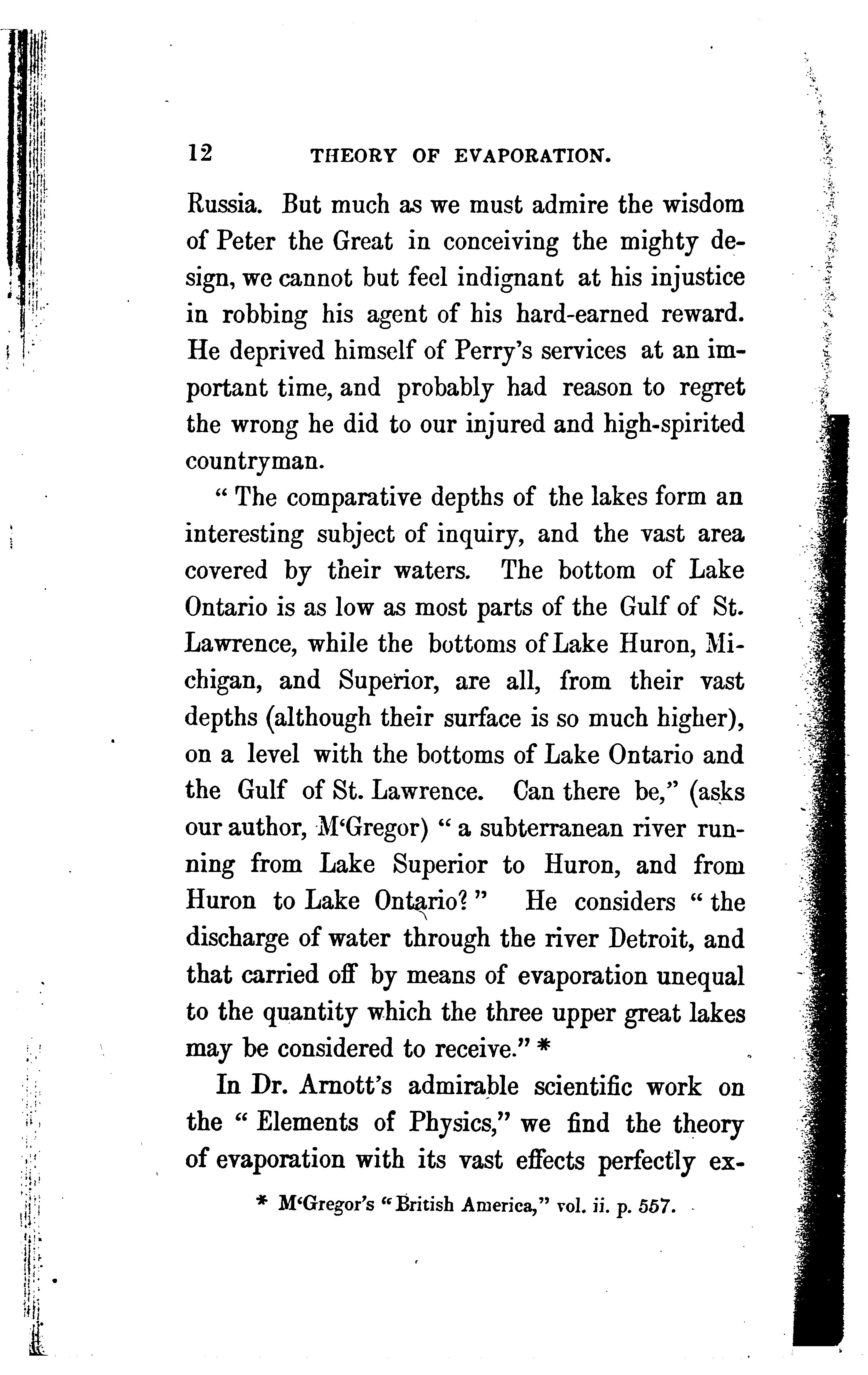 12 THEORY OF EVAPORATION.

Russia. But much as we must admire the wisdom of Peter the Great in conceiving the mighty design, we cannot but feel indignant at his injustice in robbing his agent of his hard-earned reward. He deprived himself of Perry's services at an important time, and probably had reason to regret the wrong he did to our injured and high-spirited countryman.

"The comparative depths of the lakes form an interesting subject of inquiry, and the vast area covered by their waters. The bottom of Lake Ontario is as low as most parts of the Gulf of St. Lawrence, while the bottoms of Lake Huron, Michigan, and Superior, are all, from their vast depths (although their surface is so much higher), on a level with the bottoms of Lake Ontario and the Gulf of St. Lawrence. Can there be," (asks our author, M'Gregor) "a subterranean river running from Lake Superior to Huron, and from Huron to Lake Ontario?" He considers "the discharge of water through the river Detroit, and that carried off by means of evaporation unequal to the quantity which the three upper great lakes may be considered to receive." *

In Dr. Arnott's admirable scientific work on the "Elements of Physics," we find the theory of evaporation with its vast effects perfectly ex-

* M'Gregor's "British America," vol. ii. p. 557.